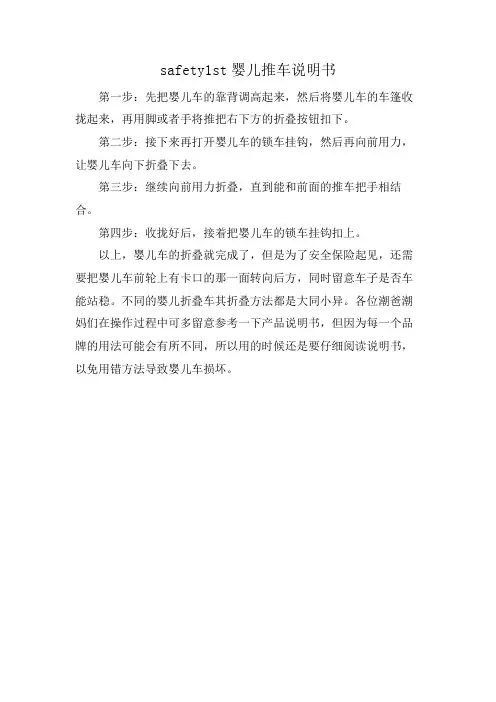 safety1st 婴儿推车说明书

第一步：先把婴儿车的靠背调高起来，然后将婴儿车的车篷收拢起来，再用脚或者手将推把右下方的折叠按钮扣下。

第二步：接下来再打开婴儿车的锁车挂钩，然后再向前用力，让婴儿车向下折叠下去。

第三步：继续向前用力折叠，直到能和前面的推车把手相结合。

第四步：收拢好后，接着把婴儿车的锁车挂钩扣上。

以上，婴儿车的折叠就完成了，但是为了安全保险起见，还需要把婴儿车前轮上有卡口的那一面转向后方，同时留意车子是否车能站稳。不同的婴儿折叠车其折叠方法都是大同小异。各位潮爸潮妈们在操作过程中可多留意参考一下产品说明书，但因为每一个品牌的用法可能会有所不同，所以用的时候还是要仔细阅读说明书，以免用错方法导致婴儿车损坏。